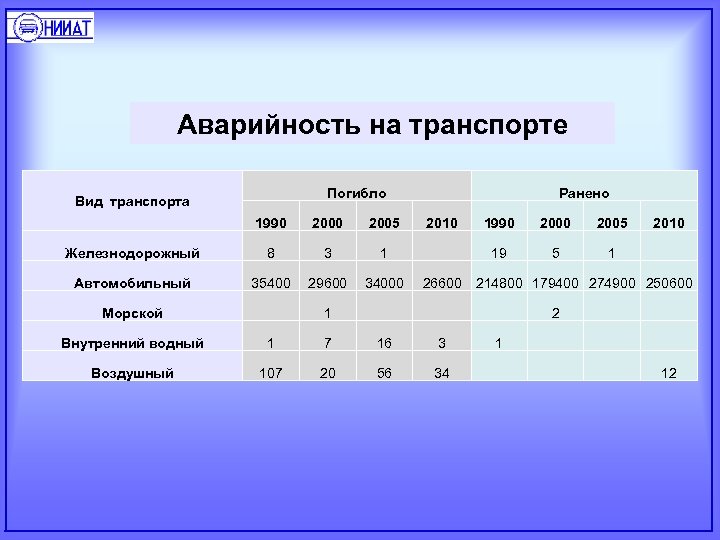 НИИАТ

Аварийность на транспорте

| Вид транспорта | Погибло | | | | Ранено | | | |
|---|---|---|---|---|---|---|---|---|
| | 1990 | 2000 | 2005 | 2010 | 1990 | 2000 | 2005 | 2010 |
| Железнодорожный | 8 | 3 | 1 | | 19 | 5 | 1 | |
| Автомобильный | 35400 | 29600 | 34000 | 26600 | 214800 | 179400 | 274900 | 250600 |
| Морской | | 1 | | | | 2 | | |
| Внутренний водный | 1 | 7 | 16 | 3 | 1 | | | |
| Воздушный | 107 | 20 | 56 | 34 | | | | 12 |